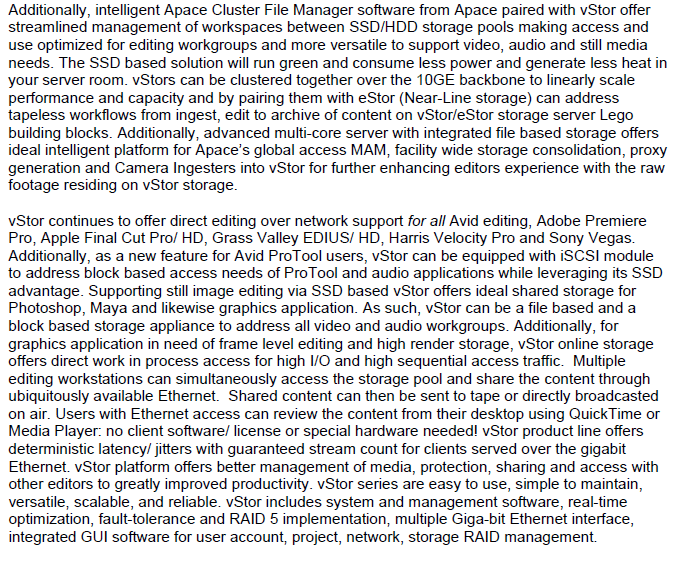 Additionally, intelligent Apace Cluster File Manager software from Apace paired with vStor offer streamlined management of workspaces between SSD/HDD storage pools making access and use optimized for editing workgroups and more versatile to support video, audio and still media needs. The SSD based solution will run green and consume less power and generate less heat in your server room. vStors can be clustered together over the 10GE backbone to linearly scale performance and capacity and by pairing them with eStor (Near-Line storage) can address tapeless workflows from ingest, edit to archive of content on vStor/eStor storage server Lego building blocks. Additionally, advanced multi-core server with integrated file based storage offers ideal intelligent platform for Apace's global access MAM, facility wide storage consolidation, proxy generation and Camera Ingesters into vStor for further enhancing editors experience with the raw footage residing on vStor storage.

vStor continues to offer direct editing over network support for all Avid editing, Adobe Premiere Pro, Apple Final Cut Pro/ HD, Grass Valley EDIUS/ HD, Harris Velocity Pro and Sony Vegas. Additionally, as a new feature for Avid ProTool users, vStor can be equipped with iSCSI module to address block based access needs of ProTool and audio applications while leveraging its SSD advantage. Supporting still image editing via SSD based vStor offers ideal shared storage for Photoshop, Maya and likewise graphics application. As such, vStor can be a file based and a block based storage appliance to address all video and audio workgroups. Additionally, for graphics application in need of frame level editing and high render storage, vStor online storage offers direct work in process access for high I/O and high sequential access traffic. Multiple editing workstations can simultaneously access the storage pool and share the content through ubiquitously available Ethernet. Shared content can then be sent to tape or directly broadcasted on air. Users with Ethernet access can review the content from their desktop using QuickTime or Media Player: no client software/ license or special hardware needed! vStor product line offers deterministic latency/ jitters with guaranteed stream count for clients served over the gigabit Ethernet. vStor platform offers better management of media, protection, sharing and access with other editors to greatly improved productivity. vStor series are easy to use, simple to maintain, versatile, scalable, and reliable. vStor includes system and management software, real-time optimization, fault-tolerance and RAID 5 implementation, multiple Giga-bit Ethernet interface, integrated GUI software for user account, project, network, storage RAID management.